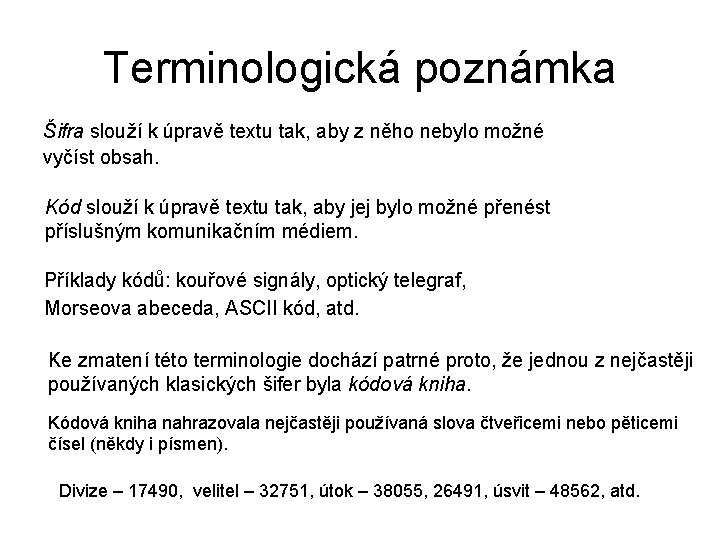 Terminologická poznámka

Šifra slouží k úpravě textu tak, aby z něho nebylo možné vyčíst obsah.

Kód slouží k úpravě textu tak, aby jej bylo možné přenést příslušným komunikačním médiem.

Příklady kódů: kouřové signály, optický telegraf, Morseova abeceda, ASCII kód, atd.

Ke zmatení této terminologie dochází patrné proto, že jednou z nejčastěji používaných klasických šifer byla kódová kniha.

Kódová kniha nahrazovala nejčastěji používaná slova čtveřicemi nebo pěticemi čísel (někdy i písmen).

Divize – 17490, velitel – 32751, útok – 38055, 26491, úsvit – 48562, atd.